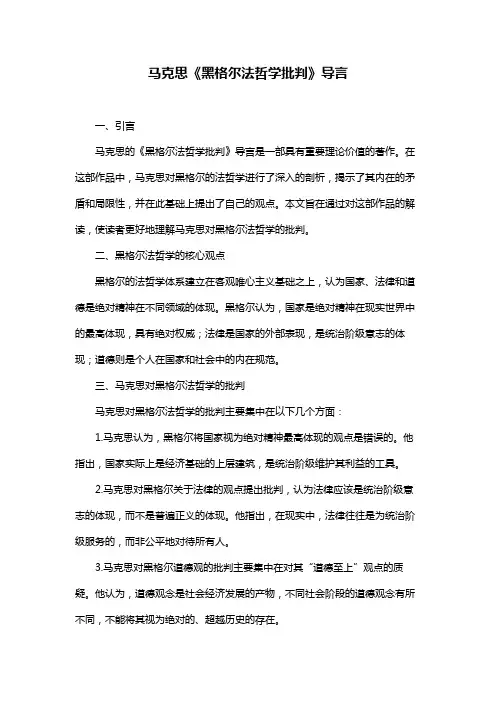 马克思《黑格尔法哲学批判》导言

一、引言

马克思的《黑格尔法哲学批判》导言是一部具有重要理论价值的著作。在这部作品中，马克思对黑格尔的法哲学进行了深入的剖析，揭示了其内在的矛盾和局限性，并在此基础上提出了自己的观点。本文旨在通过对这部作品的解读，使读者更好地理解马克思对黑格尔法哲学的批判。

二、黑格尔法哲学的核心观点

黑格尔的法哲学体系建立在客观唯心主义基础之上，认为国家、法律和道德是绝对精神在不同领域的体现。黑格尔认为，国家是绝对精神在现实世界中的最高体现，具有绝对权威；法律是国家的外部表现，是统治阶级意志的体现；道德则是个人在国家和社会中的内在规范。

三、马克思对黑格尔法哲学的批判

马克思对黑格尔法哲学的批判主要集中在以下几个方面：

1.马克思认为，黑格尔将国家视为绝对精神最高体现的观点是错误的。他指出，国家实际上是经济基础的上层建筑，是统治阶级维护其利益的工具。

2.马克思对黑格尔关于法律的观点提出批判，认为法律应该是统治阶级意志的体现，而不是普遍正义的体现。他指出，在现实中，法律往往是为统治阶级服务的，而非公平地对待所有人。

3.马克思对黑格尔道德观的批判主要集中在对其“道德至上”观点的质疑。他认为，道德观念是社会经济发展的产物，不同社会阶段的道德观念有所不同，不能将其视为绝对的、超越历史的存在。